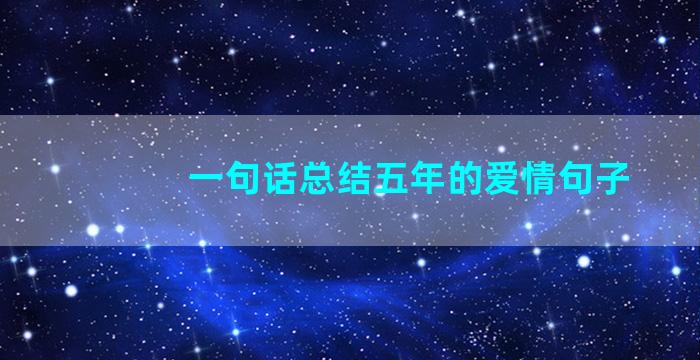 一句话总结五年的爱情句子